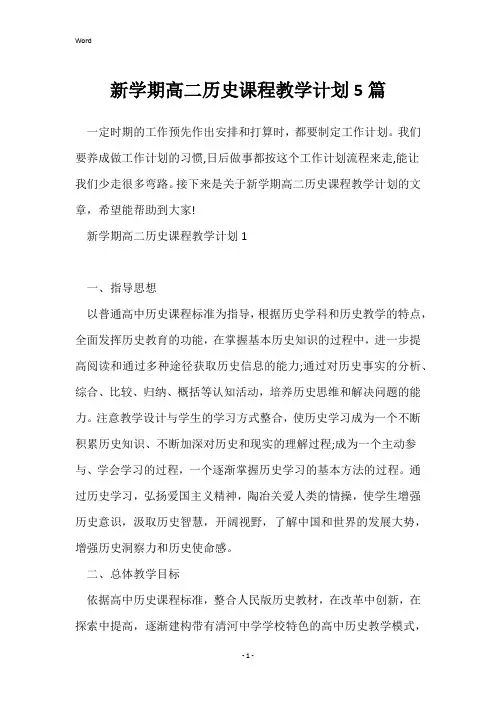 Word

新学期高二历史课程教学计划5篇

一定时期的工作预先作出安排和打算时，都要制定工作计划。我们要养成做工作计划的习惯,日后做事都按这个工作计划流程来走,能让我们少走很多弯路。接下来是关于新学期高二历史课程教学计划的文章，希望能帮助到大家!

新学期高二历史课程教学计划1

一、指导思想

以普通高中历史课程标准为指导，根据历史学科和历史教学的特点，全面发挥历史教育的功能，在掌握基本历史知识的过程中，进一步提高阅读和通过多种途径获取历史信息的能力;通过对历史事实的分析、综合、比较、归纳、概括等认知活动，培养历史思维和解决问题的能力。注意教学设计与学生的学习方式整合，使历史学习成为一个不断积累历史知识、不断加深对历史和现实的理解过程;成为一个主动参与、学会学习的过程，一个逐渐掌握历史学习的基本方法的过程。通过历史学习，弘扬爱国主义精神，陶冶关爱人类的情操，使学生增强历史意识，汲取历史智慧，开阔视野，了解中国和世界的发展大势，增强历史洞察力和历史使命感。

二、总体教学目标

依据高中历史课程标准，整合人民版历史教材，在改革中创新，在探索中提高，逐渐建构带有清河中学学校特色的高中历史教学模式，

- 1 -